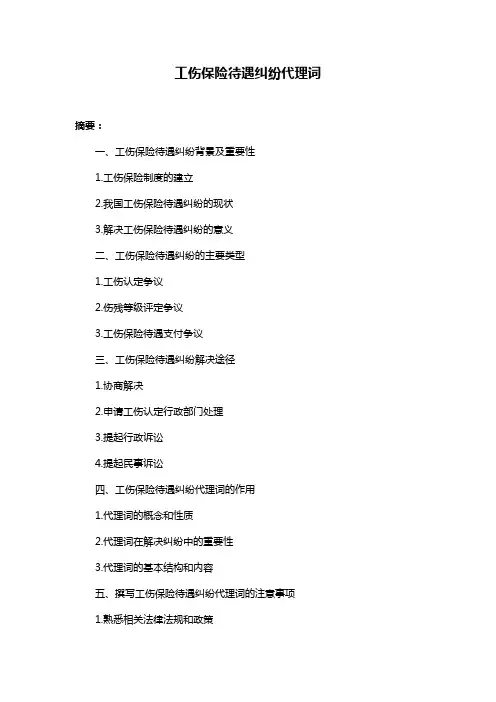 工伤保险待遇纠纷代理词

摘要：

一、工伤保险待遇纠纷背景及重要性

1.工伤保险制度的建立

2.我国工伤保险待遇纠纷的现状

3.解决工伤保险待遇纠纷的意义

二、工伤保险待遇纠纷的主要类型

1.工伤认定争议

2.伤残等级评定争议

3.工伤保险待遇支付争议

三、工伤保险待遇纠纷解决途径

1.协商解决

2.申请工伤认定行政部门处理

3.提起行政诉讼

4.提起民事诉讼

四、工伤保险待遇纠纷代理词的作用

1.代理词的概念和性质

2.代理词在解决纠纷中的重要性

3.代理词的基本结构和内容

五、撰写工伤保险待遇纠纷代理词的注意事项

1.熟悉相关法律法规和政策